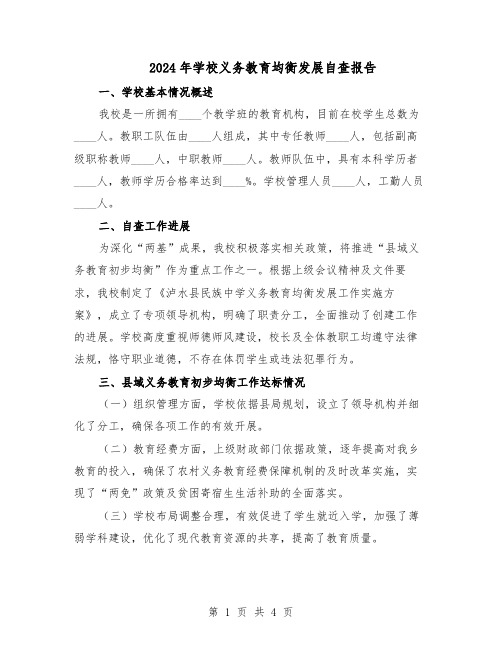 2024年学校义务教育均衡发展自查报告

一、学校基本情况概述

我校是一所拥有____个教学班的教育机构，目前在校学生总数为____人。教职工队伍由____人组成，其中专任教师____人，包括副高级职称教师____人，中职教师____人。教师队伍中，具有本科学历者____人，教师学历合格率达到____%。学校管理人员____人，工勤人员____人。

二、自查工作进展

为深化“两基”成果，我校积极落实相关政策，将推进“县域义务教育初步均衡”作为重点工作之一。根据上级会议精神及文件要求，我校制定了《泸水县民族中学义务教育均衡发展工作实施方案》，成立了专项领导机构，明确了职责分工，全面推动了创建工作的进展。学校高度重视师德师风建设，校长及全体教职工均遵守法律法规，恪守职业道德，不存在体罚学生或违法犯罪行为。

三、县域义务教育初步均衡工作达标情况

（一）组织管理方面，学校依据县局规划，设立了领导机构并细化了分工，确保各项工作的有效开展。

（二）教育经费方面，上级财政部门依据政策，逐年提高对我乡教育的投入，确保了农村义务教育经费保障机制的及时改革实施，实现了“两免”政策及贫困寄宿生生活补助的全面落实。

（三）学校布局调整合理，有效促进了学生就近入学，加强了薄弱学科建设，优化了现代教育资源的共享，提高了教育质量。

第 1 页 共 4 页